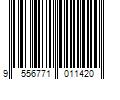 9 556771 011420